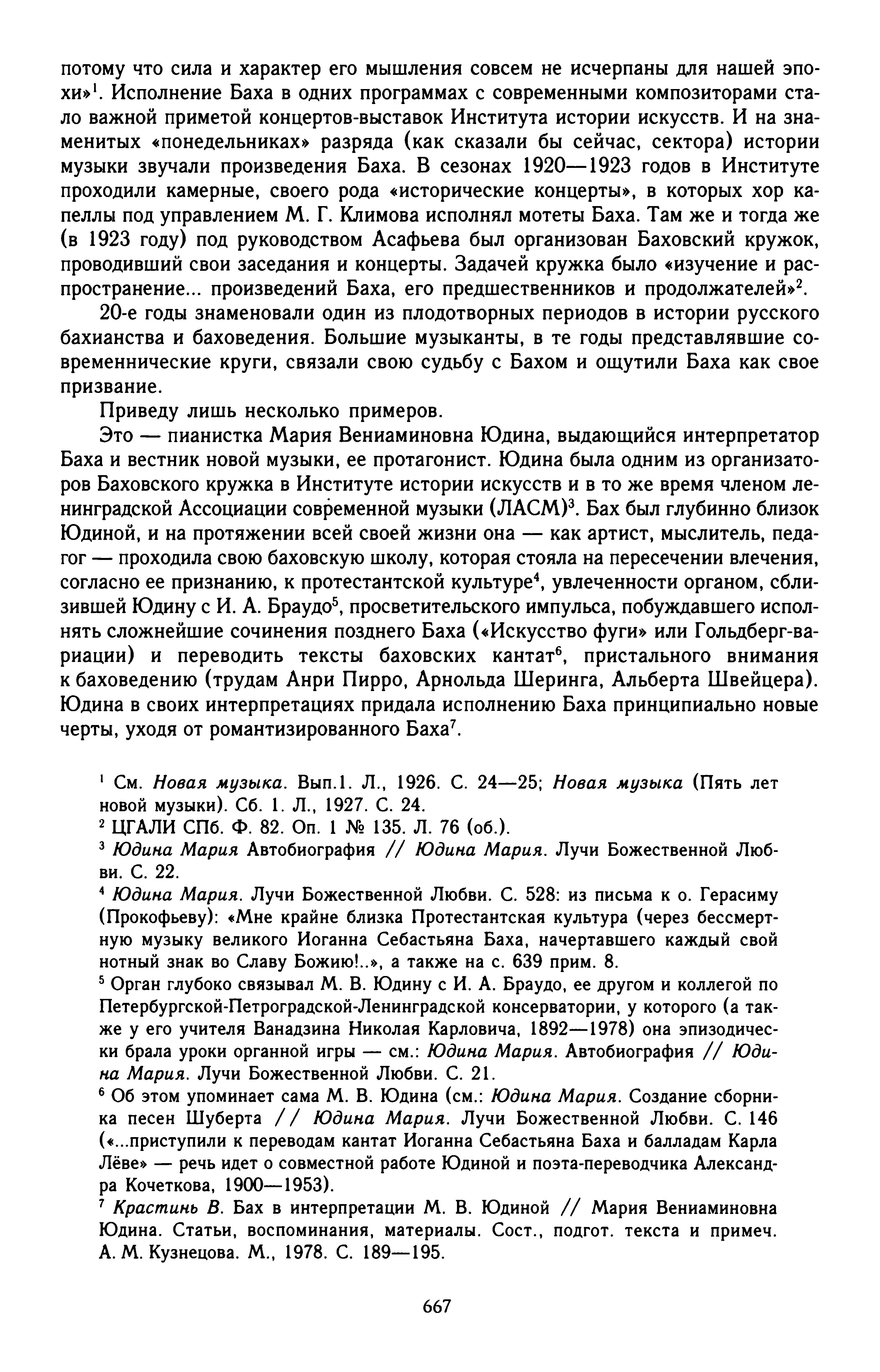 потому что сила и характер его мышления совсем не исчерпаны для нашей эпохи»$^1$. Исполнение Баха в одних программах с современными композиторами стало важной приметой концертов-выставок Института истории искусств. И на знаменитых «понедельниках» разряда (как сказали бы сейчас, сектора) истории музыки звучали произведения Баха. В сезонах 1920—1923 годов в Институте проходили камерные, своего рода «исторические концерты», в которых хор капеллы под управлением М. Г. Климова исполнял мотеты Баха. Там же и тогда же (в 1923 году) под руководством Асафьева был организован Баховский кружок, проводивший свои заседания и концерты. Задачей кружка было «изучение и распространение... произведений Баха, его предшественников и продолжателей»$^2$.

20-е годы знаменовали один из плодотворных периодов в истории русского бахианства и баховедения. Большие музыканты, в те годы представлявшие современнические круги, связали свою судьбу с Бахом и ощутили Баха как свое призвание.

Приведу лишь несколько примеров.

Это — пианистка Мария Вениаминовна Юдина, выдающийся интерпретатор Баха и вестник новой музыки, ее протагонист. Юдина была одним из организаторов Баховского кружка в Институте истории искусств и в то же время членом ленинградской Ассоциации современной музыки (ЛАСМ)$^3$. Бах был глубинно близок Юдиной, и на протяжении всей своей жизни она — как артист, мыслитель, педагог — проходила свою баховскую школу, которая стояла на пересечении влечения, согласно ее признанию, к протестантской культуре$^4$, увлеченности органом, сблизившей Юдину с И. А. Браудо$^5$, просветительского импульса, побуждавшего исполнять сложнейшие сочинения позднего Баха («Искусство фуги» или Гольдберг-вариации) и переводить тексты баховских кантат$^6$, пристального внимания к баховедению (трудам Анри Пирро, Арнольда Шеринга, Альберта Швейцера). Юдина в своих интерпретациях придала исполнению Баха принципиально новые черты, уходя от романтизированного Баха$^7$.

$^1$ См. Новая музыка. Вып.1. Л., 1926. С. 24—25; Новая музыка (Пять лет новой музыки). Сб. 1. Л., 1927. С. 24.
$^2$ ЦГАЛИ СПб. Ф. 82. Оп. 1 № 135. Л. 76 (об.).
$^3$ Юдина Мария Автобиография // Юдина Мария. Лучи Божественной Любви. С. 22.
$^4$ Юдина Мария. Лучи Божественной Любви. С. 528: из письма к о. Герасиму (Прокофьеву): «Мне крайне близка Протестантская культура (через бессмертную музыку великого Иоганна Себастьяна Баха, начертавшего каждый свой нотный знак во Славу Божию!..», а также на с. 639 прим. 8.
$^5$ Орган глубоко связывал М. В. Юдину с И. А. Браудо, ее другом и коллегой по Петербургской-Петроградской-Ленинградской консерватории, у которого (а также у его учителя Ванадзина Николая Карловича, 1892—1978) она эпизодически брала уроки органной игры — см.: Юдина Мария. Автобиография // Юдина Мария. Лучи Божественной Любви. С. 21.
$^6$ Об этом упоминает сама М. В. Юдина (см.: Юдина Мария. Создание сборника песен Шуберта // Юдина Мария. Лучи Божественной Любви. С. 146 («...приступили к переводам кантат Иоганна Себастьяна Баха и балладам Карла Лёве» — речь идет о совместной работе Юдиной и поэта-переводчика Александра Кочеткова, 1900—1953).
$^7$ Крастинь В. Бах в интерпретации М. В. Юдиной // Мария Вениаминовна Юдина. Статьи, воспоминания, материалы. Сост., подгот. текста и примеч. А. М. Кузнецова. М., 1978. С. 189—195.

667